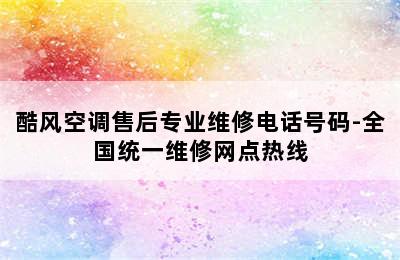 酷风空调售后专业维修电话号码-全国统一维修网点热线